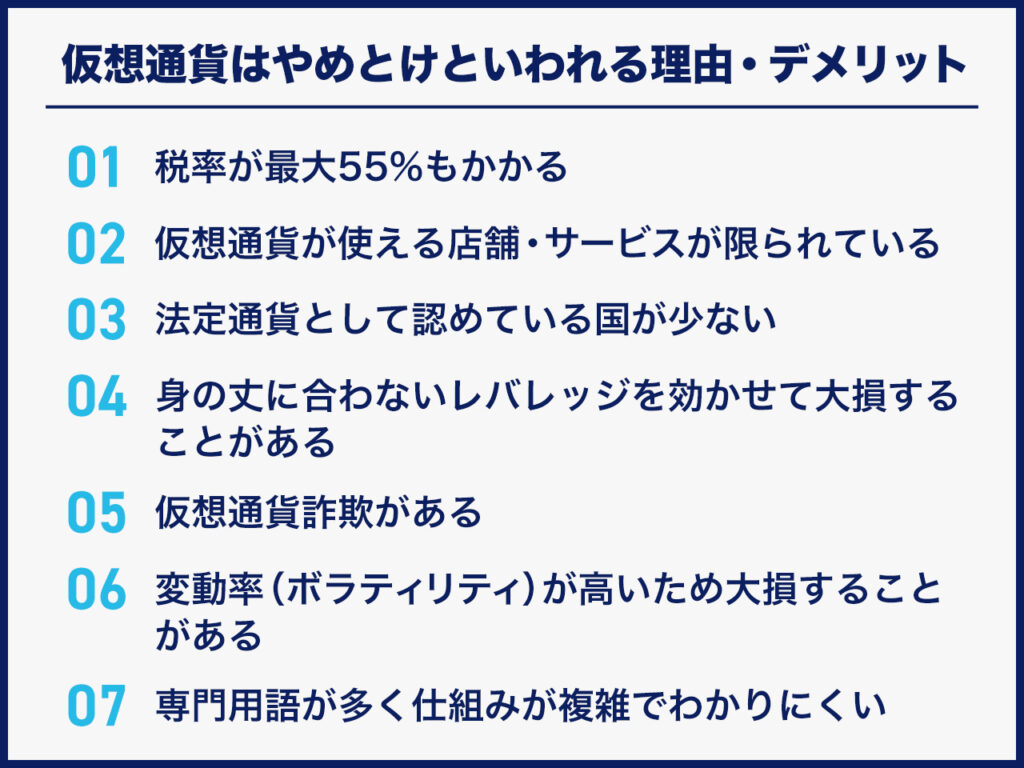 仮想通貨はやめとけといわれる理由・デメリット

01 税率が最大55%もかかる

02 仮想通貨が使える店舗・サービスが限られている

03 法定通貨として認めている国が少ない

04 身の丈に合わないレバレッジを効かせて大損することがある

05 仮想通貨詐欺がある

06 変動率（ボラティリティ）が高いため大損することがある

07 専門用語が多く仕組みが複雑でわかりにくい